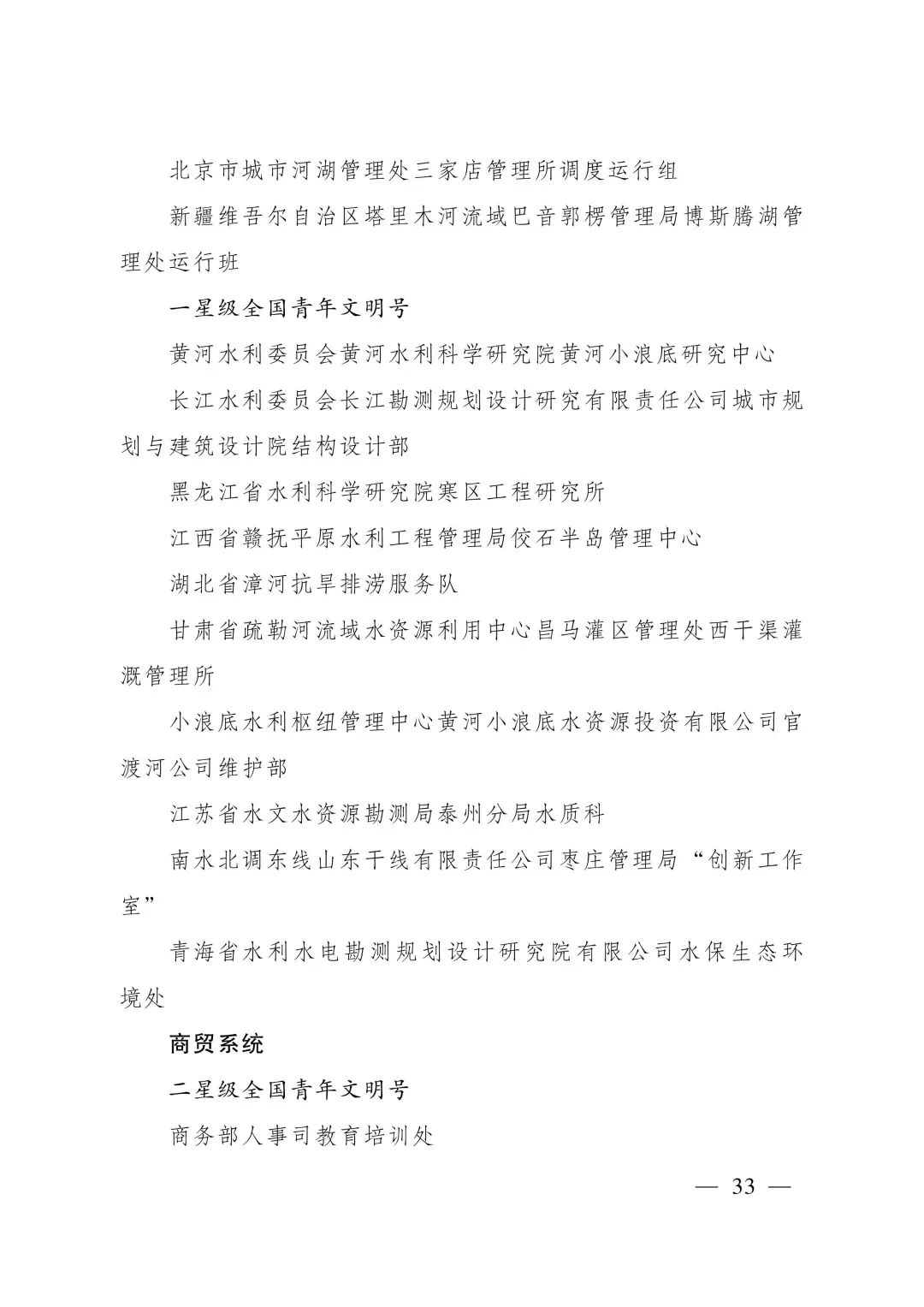 北京市城市河湖管理处三家店管理所调度运行组

新疆维吾尔自治区塔里木河流域巴音郭楞管理局博斯腾湖管理处运行班

一星级全国青年文明号

黄河水利委员会黄河水利科学研究院黄河小浪底研究中心

长江水利委员会长江勘测规划设计研究有限责任公司城市规划与建筑设计院结构设计部

黑龙江省水利科学研究院寒区工程研究所

江西省赣抚平原水利工程管理局佼石半岛管理中心

湖北省漳河抗旱排涝服务队

甘肃省疏勒河流域水资源利用中心昌马灌区管理处西干渠灌溉管理所

小浪底水利枢纽管理中心黄河小浪底水资源投资有限公司官渡河公司维护部

江苏省水文水资源勘测局泰州分局水质科

南水北调东线山东干线有限责任公司枣庄管理局“创新工作室”

青海省水利水电勘测规划设计研究院有限公司水保生态环境处

商贸系统

二星级全国青年文明号

商务部人事司教育培训处

— 33 —